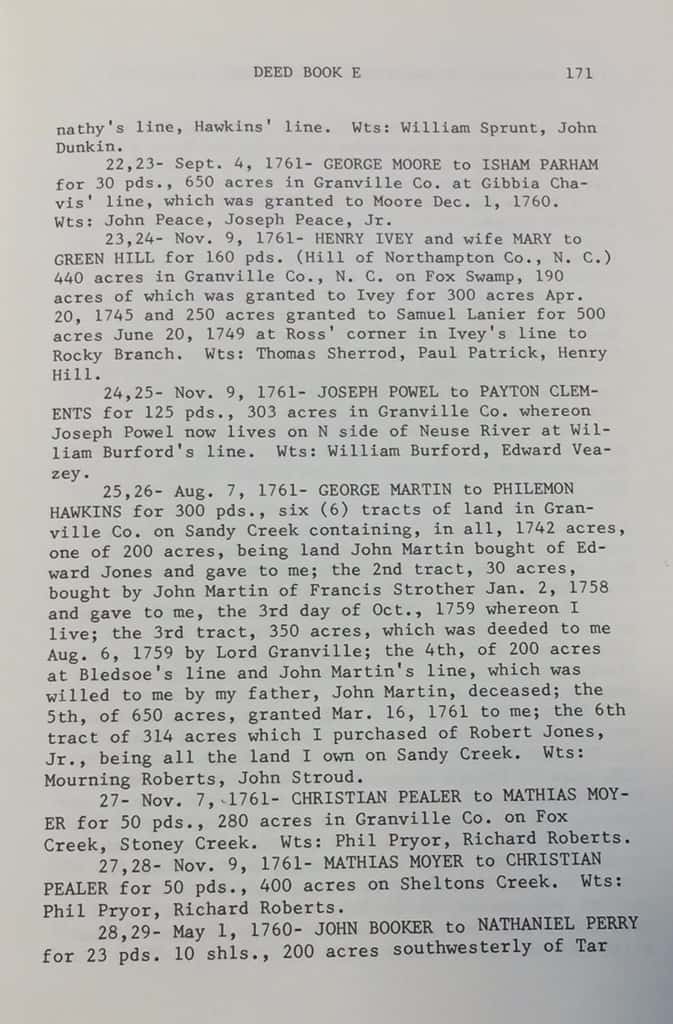 DEED BOOK E 171

nathy's line, Hawkins' line. Wts: William Sprunt, John Dunkin.

22,23- Sept. 4, 1761- GEORGE MOORE to ISHAM PARHAM for 30 pds., 650 acres in Granville Co. at Gibbia Chavis' line, which was granted to Moore Dec. 1, 1760. Wts: John Peace, Joseph Peace, Jr.

23,24- Nov. 9, 1761- HENRY IVEY and wife MARY to GREEN HILL for 160 pds. (Hill of Northampton Co., N. C.) 440 acres in Granville Co., N. C. on Fox Swamp, 190 acres of which was granted to Ivey for 300 acres Apr. 20, 1745 and 250 acres granted to Samuel Lanier for 500 acres June 20, 1749 at Ross' corner in Ivey's line to Rocky Branch. Wts: Thomas Sherrod, Paul Patrick, Henry Hill.

24,25- Nov. 9, 1761- JOSEPH POWEL to PAYTON CLEMENTS for 125 pds., 303 acres in Granville Co. whereon Joseph Powel now lives on N side of Neuse River at William Burford's line. Wts: William Burford, Edward Veazey.

25,26- Aug. 7, 1761- GEORGE MARTIN to PHILEMON HAWKINS for 300 pds., six (6) tracts of land in Granville Co. on Sandy Creek containing, in all, 1742 acres, one of 200 acres, being land John Martin bought of Edward Jones and gave to me; the 2nd tract, 30 acres, bought by John Martin of Francis Strother Jan. 2, 1758 and gave to me, the 3rd day of Oct., 1759 whereon I live; the 3rd tract, 350 acres, which was deeded to me Aug. 6, 1759 by Lord Granville; the 4th, of 200 acres at Bledsoe's line and John Martin's line, which was willed to me by my father, John Martin, deceased; the 5th, of 650 acres, granted Mar. 16, 1761 to me; the 6th tract of 314 acres which I purchased of Robert Jones, Jr., being all the land I own on Sandy Creek. Wts: Mourning Roberts, John Stroud.

27- Nov. 7, 1761- CHRISTIAN PEALER to MATHIAS MOYER for 50 pds., 280 acres in Granville Co. on Fox Creek, Stoney Creek. Wts: Phil Pryor, Richard Roberts.

27,28- Nov. 9, 1761- MATHIAS MOYER to CHRISTIAN PEALER for 50 pds., 400 acres on Sheltons Creek. Wts: Phil Pryor, Richard Roberts.

28,29- May 1, 1760- JOHN BOOKER to NATHANIEL PERRY for 23 pds. 10 shls., 200 acres southwesterly of Tar